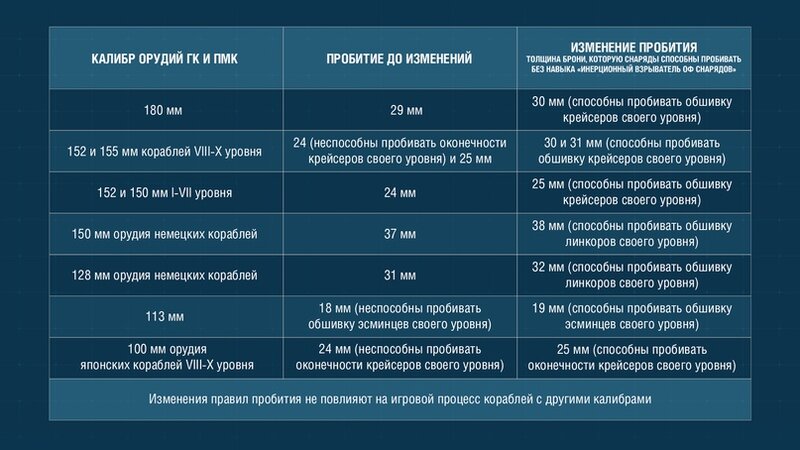 | КАЛИБР ОРУДИЙ ГК И ПМК | ПРОБИТИЕ ДО ИЗМЕНЕНИЙ | ИЗМЕНЕНИЕ ПРОБИТИЯ ТОЛЩИНА БРОНИ, КОТОРУЮ СНАРЯДЫ СПОСОБНЫ ПРОБИВАТЬ БЕЗ НАВЫКА «ИНЕРЦИОННЫЙ ВЗРЫВАТЕЛЬ ОФ СНАРЯДОВ» |
|---|---|---|
| 180 мм | 29 мм | 30 мм (способны пробивать обшивку крейсеров своего уровня) |
| 152 и 155 мм кораблей VIII-X уровня | 24 (неспособны пробивать оконечности крейсеров своего уровня) и 25 мм | 30 и 31 мм (способны пробивать обшивку крейсеров своего уровня) |
| 152 и 150 мм I-VII уровня | 24 мм | 25 мм (способны пробивать обшивку крейсеров своего уровня) |
| 150 мм орудия немецких кораблей | 37 мм | 38 мм (способны пробивать обшивку линкоров своего уровня) |
| 128 мм орудия немецких кораблей | 31 мм | 32 мм (способны пробивать обшивку линкоров своего уровня) |
| 113 мм | 18 мм (неспособны пробивать обшивку эсминцев своего уровня) | 19 мм (способны пробивать обшивку эсминцев своего уровня) |
| 100 мм орудия японских кораблей VIII-X уровня | 24 мм (неспособны пробивать оконечности крейсеров своего уровня) | 25 мм (способны пробивать оконечности крейсеров своего уровня) |

Изменения правил пробития не повлияют на игровой процесс кораблей с другими калибрами